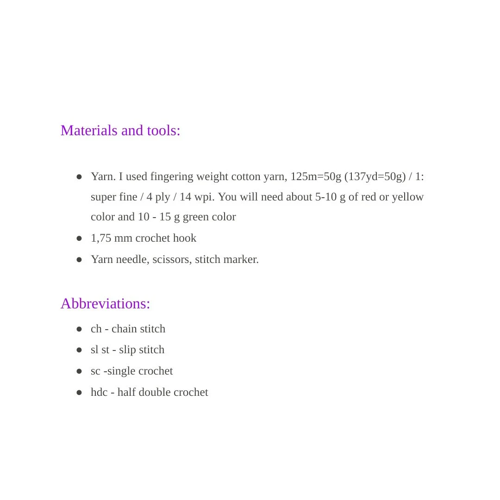 Materials and tools:

- Yarn. I used fingering weight cotton yarn, 125m=50g (137yd=50g) / 1: super fine / 4 ply / 14 wpi. You will need about 5-10 g of red or yellow color and 10 - 15 g green color
- 1,75 mm crochet hook
- Yarn needle, scissors, stitch marker.

Abbreviations:

- ch - chain stitch
- sl st - slip stitch
- sc -single crochet
- hdc - half double crochet